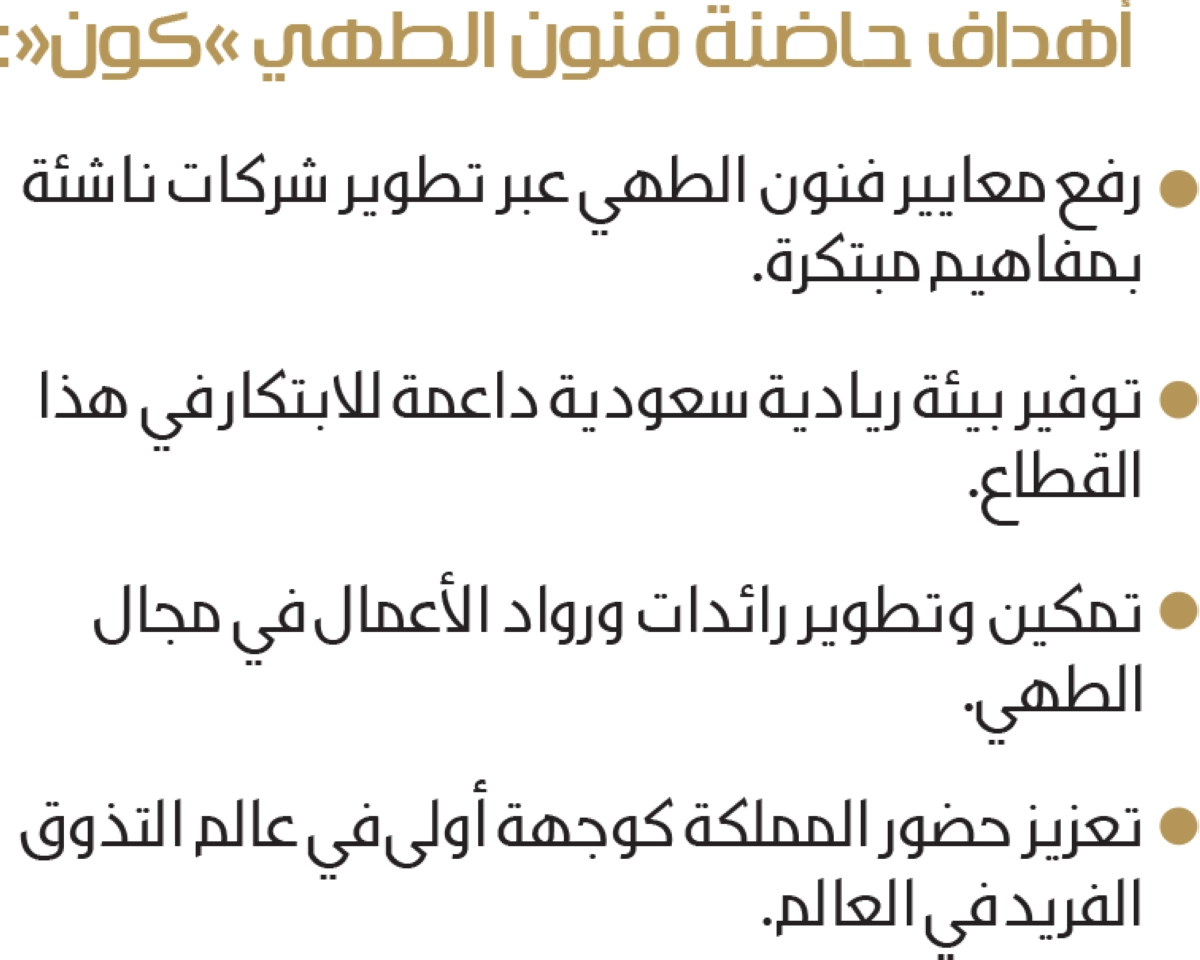 أهداف حاضنة فنون الطهي «كون»:

• رفع معايير فنون الطهي عبر تطوير شركات ناشئة بمفاهيم مبتكرة.

• توفير بيئة ريادية سعودية داعمة للابتكار في هذا القطاع.

• تمكين وتطوير رائدات ورواد الأعمال في مجال الطهي.

• تعزيز حضور المملكة كوجهة أولى في عالم التذوق الفريد في العالم.